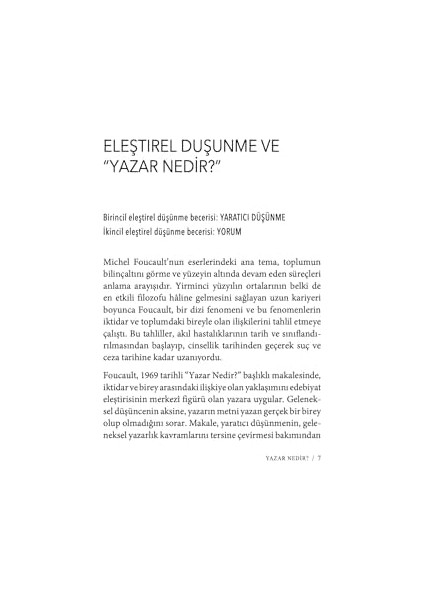 ELEŞTIREL DUŞUNME VE "YAZAR NEDİR?"

Birincil eleştirel düşünme becerisi: YARATICI DÜŞÜNME
İkincil eleştirel düşünme becerisi: YORUM

Michel Foucault'nun eserlerindeki ana tema, toplumun bilinçaltını görme ve yüzeyin altında devam eden süreçleri anlama arayışıdır. Yirminci yüzyılın ortalarının belki de en etkili filozofu hâline gelmesini sağlayan uzun kariyeri boyunca Foucault, bir dizi fenomeni ve bu fenomenlerin iktidar ve toplumdaki bireyle olan ilişkilerini tahlil etmeye çalıştı. Bu tahliller, akıl hastalıklarının tarih ve sınıflandırılmasından başlayıp, cinsellik tarihinden geçerek suç ve ceza tarihine kadar uzanıyordu.

Foucault, 1969 tarihli "Yazar Nedir?" başlıklı makalesinde, iktidar ve birey arasındaki ilişkiye olan yaklaşımını edebiyat eleştirisinin merkezî figürü olan yazara uygular. Geleneksel düşüncenin aksine, yazarın metni yazan gerçek bir birey olup olmadığını sorar. Makale, yaratıcı düşünmenin, geleneksel yazarlık kavramlarını tersine çevirmesi bakımından

YAZAR NEDİR? / 7